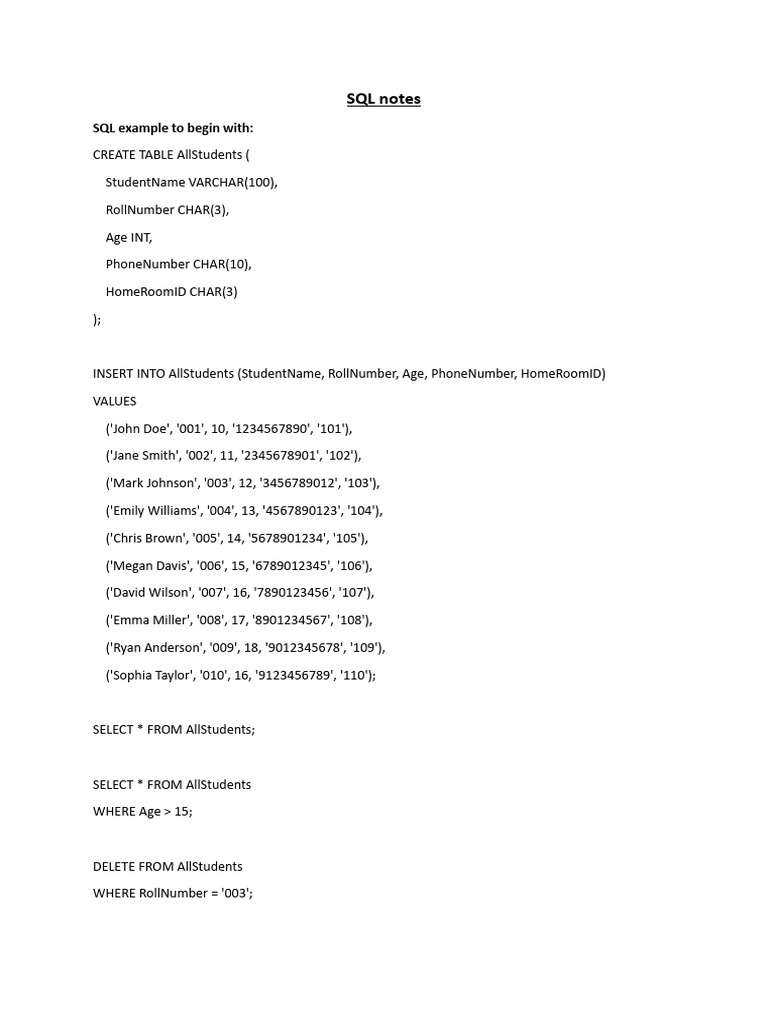 SQL notes

SQL example to begin with:

CREATE TABLE AllStudents (
StudentName VARCHAR(100),
RollNumber CHAR(3),
Age INT,
PhoneNumber CHAR(10),
HomeRoomID CHAR(3)
);

INSERT INTO AllStudents (StudentName, RollNumber, Age, PhoneNumber, HomeRoomID)
VALUES
('John Doe', '001', 10, '1234567890', '101'),
('Jane Smith', '002', 11, '2345678901', '102'),
('Mark Johnson', '003', 12, '3456789012', '103'),
('Emily Williams', '004', 13, '4567890123', '104'),
('Chris Brown', '005', 14, '5678901234', '105'),
('Megan Davis', '006', 15, '6789012345', '106'),
('David Wilson', '007', 16, '7890123456', '107'),
('Emma Miller', '008', 17, '8901234567', '108'),
('Ryan Anderson', '009', 18, '9012345678', '109'),
('Sophia Taylor', '010', 16, '9123456789', '110');

SELECT * FROM AllStudents;

SELECT * FROM AllStudents
WHERE Age > 15;

DELETE FROM AllStudents
WHERE RollNumber = '003';